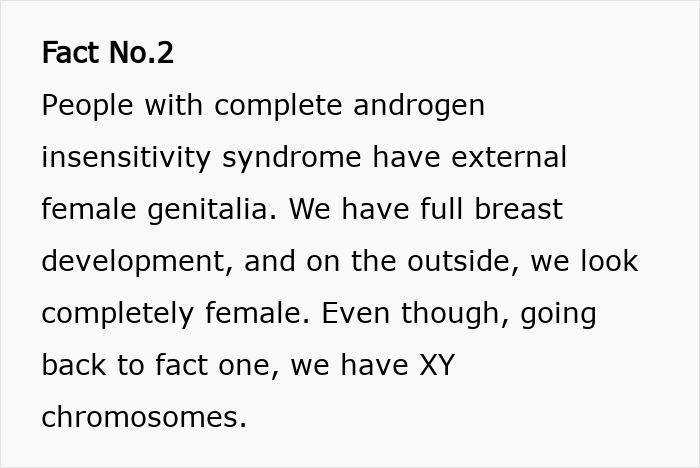 Fact No.2

People with complete androgen insensitivity syndrome have external female genitalia. We have full breast development, and on the outside, we look completely female. Even though, going back to fact one, we have XY chromosomes.